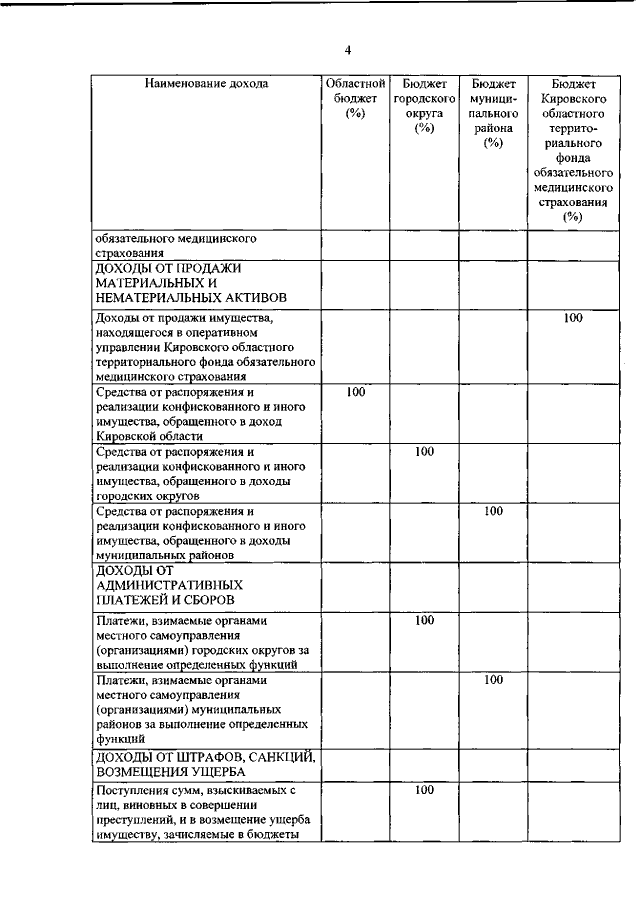 4

| Наименование дохода | Областной бюджет (%) | Бюджет городского округа (%) | Бюджет муниципального района (%) | Бюджет Кировского областного территориального фонда обязательного медицинского страхования (%) |
|---|---|---|---|---|
| обязательного медицинского страхования | | | | |
| ДОХОДЫ ОТ ПРОДАЖИ МАТЕРИАЛЬНЫХ И НЕМАТЕРИАЛЬНЫХ АКТИВОВ | | | | |
| Доходы от продажи имущества, находящегося в оперативном управлении Кировского областного территориального фонда обязательного медицинского страхования | | | | 100 |
| Средства от распоряжения и реализации конфискованного и иного имущества, обращенного в доход Кировской области | 100 | | | |
| Средства от распоряжения и реализации конфискованного и иного имущества, обращенного в доходы городских округов | | 100 | | |
| Средства от распоряжения и реализации конфискованного и иного имущества, обращенного в доходы муниципальных районов | | | 100 | |
| ДОХОДЫ ОТ АДМИНИСТРАТИВНЫХ ПЛАТЕЖЕЙ И СБОРОВ | | | | |
| Платежи, взимаемые органами местного самоуправления (организациями) городских округов за выполнение определенных функций | | 100 | | |
| Платежи, взимаемые органами местного самоуправления (организациями) муниципальных районов за выполнение определенных функций | | | 100 | |
| ДОХОДЫ ОТ ШТРАФОВ, САНКЦИЙ, ВОЗМЕЩЕНИЯ УЩЕРБА | | | | |
| Поступления сумм, взыскиваемых с лиц, виновных в совершении преступлений, и в возмещение ущерба имуществу, зачисляемые в бюджеты | | 100 | | |